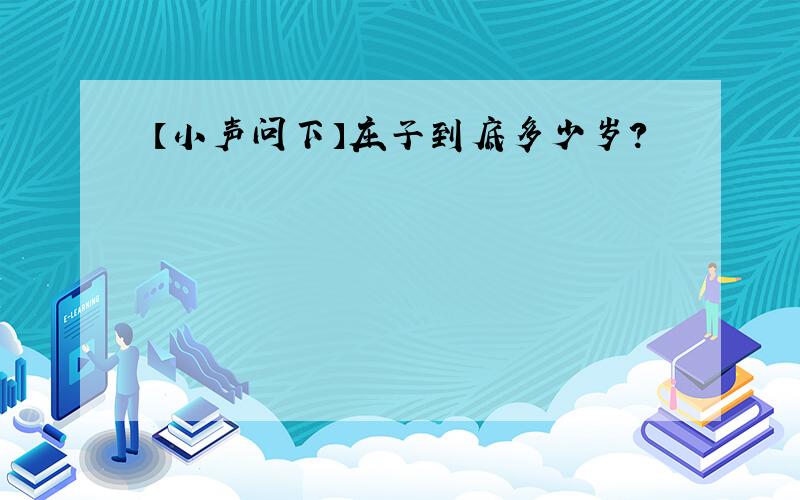 【小声问下】庄子到底多少岁?

E-LEARNING